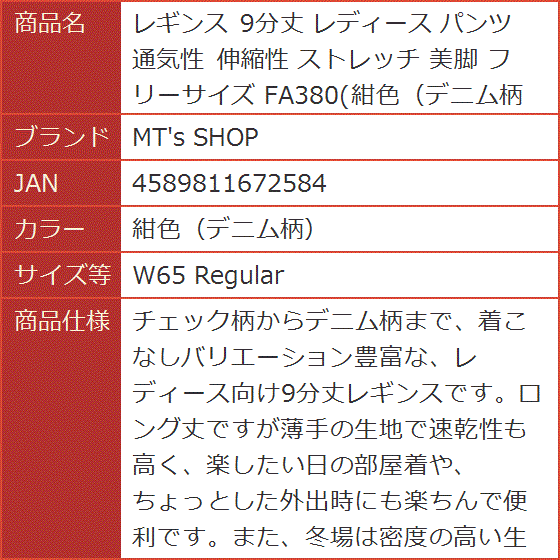 | 商品名 | レギンス 9分丈 レディース パンツ 通気性 伸縮性 ストレッチ 美脚 フリーサイズ FA380(紺色（デニム柄 |
|---|---|
| ブランド | MT's SHOP |
| JAN | 4589811672584 |
| カラー | 紺色（デニム柄） |
| サイズ等 | W65 Regular |
| 商品仕様 | チェック柄からデニム柄まで、着こなしバリエーション豊富な、レディース向け9分丈レギンスです。ロング丈ですが薄手の生地で速乾性も高く、楽したい日の部屋着や、ちょっとした外出時にも楽ちんで便利です。また、冬場は密度の高い生 |